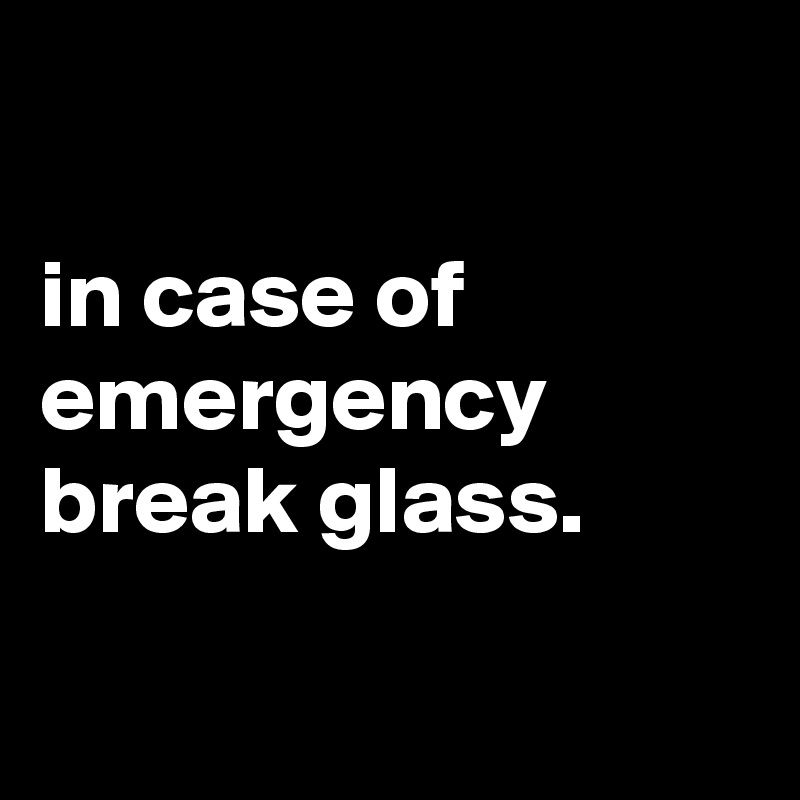 in case of emergency break glass.